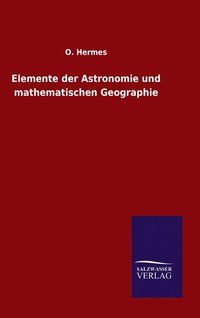 O. Hermes

Elemente der Astronomie und mathematischen Geographie

SALZWASSER
VERLAG